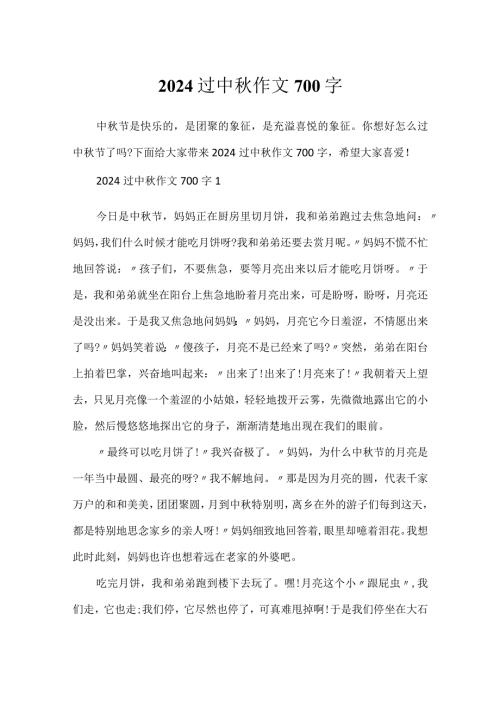 2024过中秋作文700字

中秋节是快乐的，是团聚的象征，是充溢喜悦的象征。你想好怎么过中秋节了吗?下面给大家带来2024过中秋作文700字，希望大家喜爱!

2024过中秋作文700字1

今日是中秋节，妈妈正在厨房里切月饼，我和弟弟跑过去焦急地问：〃妈妈,我们什么时候才能吃月饼呀?我和弟弟还要去赏月呢。〃妈妈不慌不忙地回答说：〃孩子们，不要焦急，要等月亮出来以后才能吃月饼呀。〃于是，我和弟弟就坐在阳台上焦急地盼着月亮出来，可是盼呀，盼呀，月亮还是没出来。于是我又焦急地问妈妈:〃妈妈，月亮它今日羞涩，不情愿出来了吗?〃妈妈笑着说:〃傻孩子，月亮不是已经来了吗?〃突然，弟弟在阳台上拍着巴掌，兴奋地叫起来：〃出来了!出来了!月亮来了!〃我朝着天上望去，只见月亮像一个羞涩的小姑娘，轻轻地拨开云雾，先微微地露出它的小脸，然后慢悠悠地探出它的身子，渐渐清楚地出现在我们的眼前。

〃最终可以吃月饼了!〃我兴奋极了。〃妈妈，为什么中秋节的月亮是一年当中最圆、最亮的呀?〃我不解地问。〃那是因为月亮的圆，代表千家万户的和和美美，团团聚圆，月到中秋特别明，离乡在外的游子们每到这天，都是特别地思念家乡的亲人呀!〃妈妈细致地回答着，眼里却噙着泪花。我想此时此刻，妈妈也许也想着远在老家的外婆吧。

吃完月饼，我和弟弟跑到楼下去玩了。嘿!月亮这个小〃跟屁虫〃，我们走，它也走;我们停，它尽然也停了，可真难甩掉啊!于是我们停坐在大石